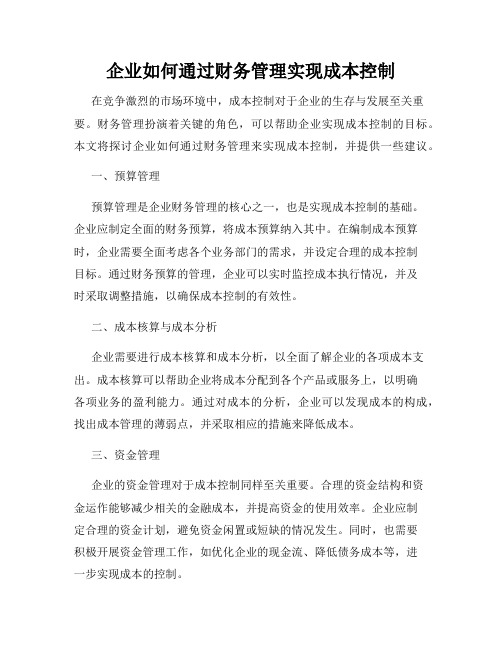 企业如何通过财务管理实现成本控制

在竞争激烈的市场环境中，成本控制对于企业的生存与发展至关重要。财务管理扮演着关键的角色，可以帮助企业实现成本控制的目标。本文将探讨企业如何通过财务管理来实现成本控制，并提供一些建议。

一、预算管理

预算管理是企业财务管理的核心之一，也是实现成本控制的基础。企业应制定全面的财务预算，将成本预算纳入其中。在编制成本预算时，企业需要全面考虑各个业务部门的需求，并设定合理的成本控制目标。通过财务预算的管理，企业可以实时监控成本执行情况，并及时采取调整措施，以确保成本控制的有效性。

二、成本核算与成本分析

企业需要进行成本核算和成本分析，以全面了解企业的各项成本支出。成本核算可以帮助企业将成本分配到各个产品或服务上，以明确各项业务的盈利能力。通过对成本的分析，企业可以发现成本的构成，找出成本管理的薄弱点，并采取相应的措施来降低成本。

三、资金管理

企业的资金管理对于成本控制同样至关重要。合理的资金结构和资金运作能够减少相关的金融成本，并提高资金的使用效率。企业应制定合理的资金计划，避免资金闲置或短缺的情况发生。同时，也需要积极开展资金管理工作，如优化企业的现金流、降低债务成本等，进一步实现成本的控制。